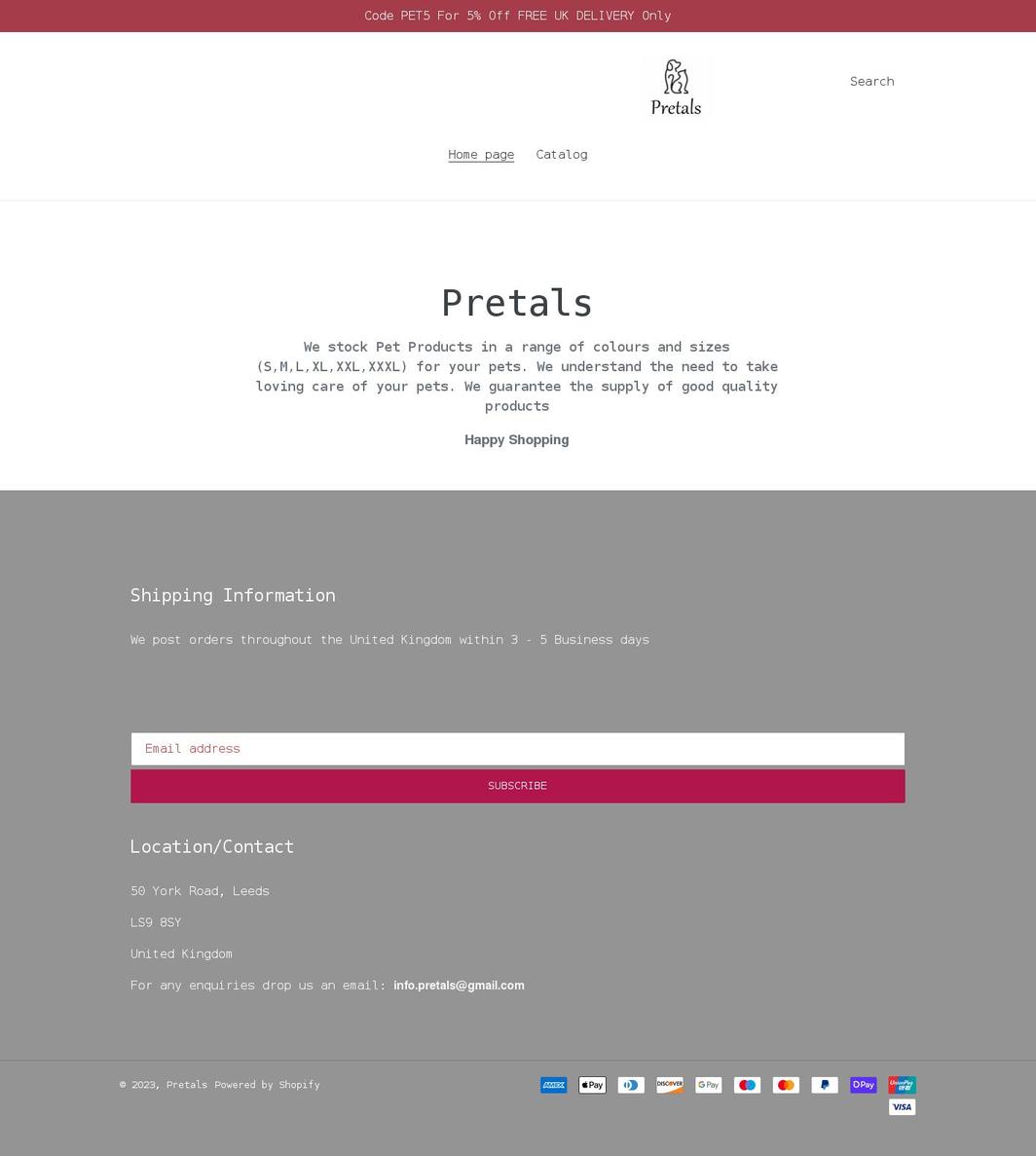 Code PET5 For 5% Off FREE UK DELIVERY Only

Pretals

Search

Home page Catalog

Pretals

We stock Pet Products in a range of colours and sizes (S,M,L,XL,XXL,XXXL) for your pets. We understand the need to take loving care of your pets. We guarantee the supply of good quality products

Happy Shopping

Shipping Information

We post orders throughout the United Kingdom within 3 - 5 Business days

Email address

SUBSCRIBE

Location/Contact

50 York Road, Leeds

LS9 8SY

United Kingdom

For any enquiries drop us an email: info.pretals@gmail.com

© 2023, Pretals Powered by Shopify

AMEX Pay DISCOVER G Pay PayPal Pay UnionPay VISA